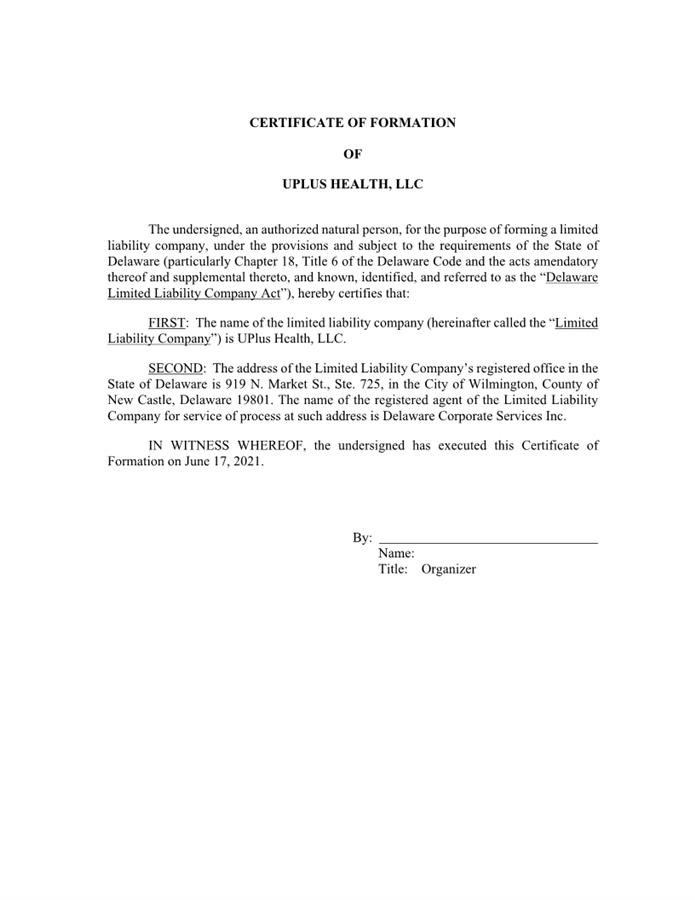 CERTIFICATE OF FORMATION

OF

UPLUS HEALTH, LLC

The undersigned, an authorized natural person, for the purpose of forming a limited liability company, under the provisions and subject to the requirements of the State of Delaware (particularly Chapter 18, Title 6 of the Delaware Code and the acts amendatory thereof and supplemental thereto, and known, identified, and referred to as the "Delaware Limited Liability Company Act"), hereby certifies that:

FIRST: The name of the limited liability company (hereinafter called the "Limited Liability Company") is UPlus Health, LLC.

SECOND: The address of the Limited Liability Company's registered office in the State of Delaware is 919 N. Market St., Ste. 725, in the City of Wilmington, County of New Castle, Delaware 19801. The name of the registered agent of the Limited Liability Company for service of process at such address is Delaware Corporate Services Inc.

IN WITNESS WHEREOF, the undersigned has executed this Certificate of Formation on June 17, 2021.

By: ______________________________
Name:
Title: Organizer